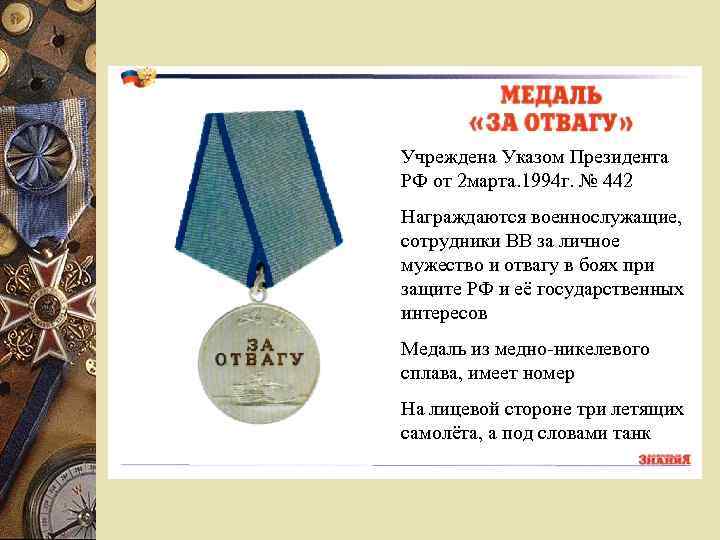 МЕДАЛЬ
«ЗА ОТВАГУ»

ЗА
ОТВАГУ

Учреждена Указом Президента РФ от 2марта.1994г. № 442

Награждаются военнослужащие, сотрудники ВВ за личное мужество и отвагу в боях при защите РФ и её государственных интересов

Медаль из медно-никелевого сплава, имеет номер

На лицевой стороне три летящих самолёта, а под словами танк

ЗНАНИЯ